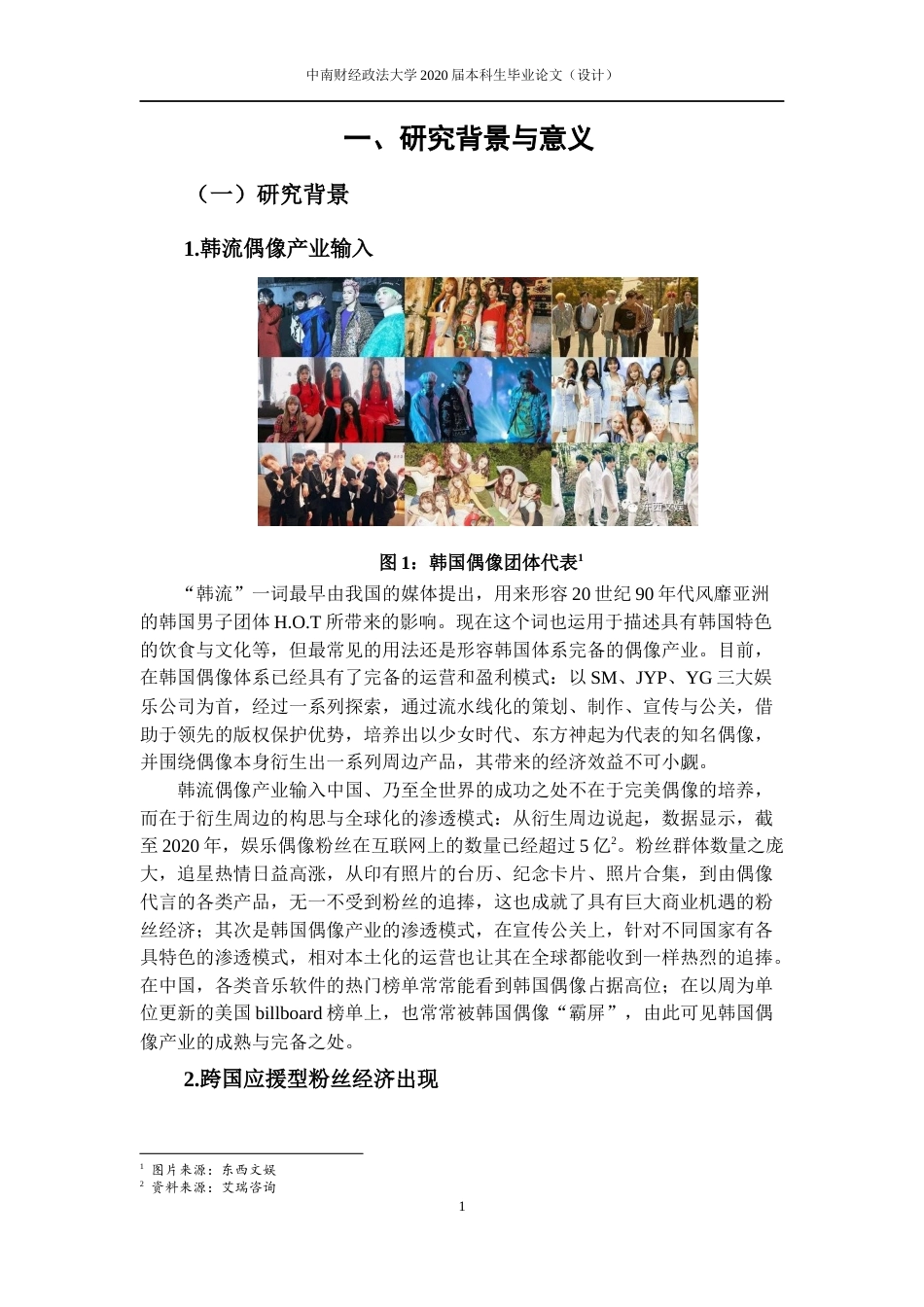 中南财经政法大学 2020 届本科生毕业论文（设计）

一、研究背景与意义

（一）研究背景

1.韩流偶像产业输入

东西文娱

图 1：韩国偶像团体代表$^1$

“韩流”一词最早由我国的媒体提出，用来形容 20 世纪 90 年代风靡亚洲的韩国男子团体 H.O.T 所带来的影响。现在这个词也运用于描述具有韩国特色的饮食与文化等，但最常见的用法还是形容韩国体系完备的偶像产业。目前，在韩国偶像体系已经具有了完备的运营和盈利模式：以 SM、JYP、YG 三大娱乐公司为首，经过一系列探索，通过流水线化的策划、制作、宣传与公关，借助于领先的版权保护优势，培养出以少女时代、东方神起为代表的知名偶像，并围绕偶像本身衍生出一系列周边产品，其带来的经济效益不可小觑。

韩流偶像产业输入中国、乃至全世界的成功之处不在于完美偶像的培养，而在于衍生周边的构思与全球化的渗透模式：从衍生周边说起，数据显示，截至 2020 年，娱乐偶像粉丝在互联网上的数量已经超过 5 亿$^2$。粉丝群体数量之庞大，追星热情日益高涨，从印有照片的台历、纪念卡片、照片合集，到由偶像代言的各类产品，无一不受到粉丝的追捧，这也成就了具有巨大商业机遇的粉丝经济；其次是韩国偶像产业的渗透模式，在宣传公关上，针对不同国家有各具特色的渗透模式，相对本土化的运营也让其在全球都能收到一样热烈的追捧。在中国，各类音乐软件的热门榜单常常能看到韩国偶像占据高位；在以周为单位更新的美国 billboard 榜单上，也常常被韩国偶像“霸屏”，由此可见韩国偶像产业的成熟与完备之处。

2.跨国应援型粉丝经济出现

$^1$ 图片来源：东西文娱
$^2$ 资料来源：艾瑞咨询

1